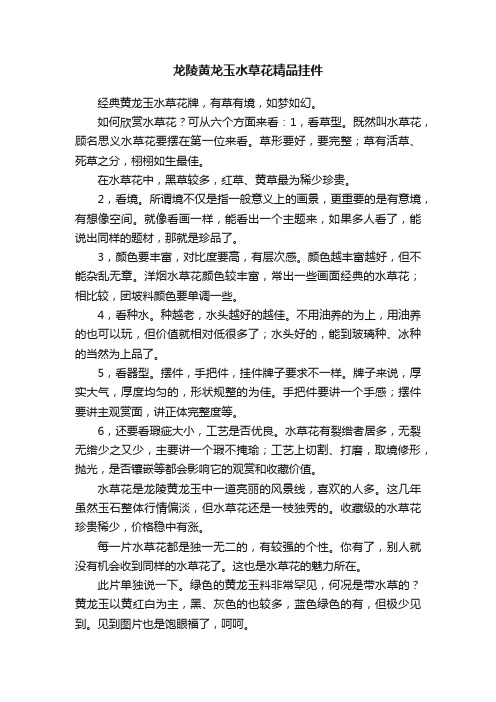 龙陵黄龙玉水草花精品挂件

经典黄龙玉水草花牌，有草有境，如梦如幻。

如何欣赏水草花？可从六个方面来看：1，看草型。既然叫水草花，顾名思义水草花要摆在第一位来看。草形要好，要完整；草有活草、死草之分，栩栩如生最佳。

在水草花中，黑草较多，红草、黄草最为稀少珍贵。

2，看境。所谓境不仅是指一般意义上的画景，更重要的是有意境，有想像空间。就像看画一样，能看出一个主题来，如果多人看了，能说出同样的题材，那就是珍品了。

3，颜色要丰富，对比度要高，有层次感。颜色越丰富越好，但不能杂乱无章。洋烟水草花颜色较丰富，常出一些画面经典的水草花；相比较，团坡料颜色要单调一些。

4，看种水。种越老，水头越好的越佳。不用油养的为上，用油养的也可以玩，但价值就相对低很多了；水头好的，能到玻璃种、冰种的当然为上品了。

5，看器型。摆件，手把件，挂件牌子要求不一样。牌子来说，厚实大气，厚度均匀的，形状规整的为佳。手把件要讲一个手感；摆件要讲主观赏面，讲正体完整度等。

6，还要看瑕疵大小，工艺是否优良。水草花有裂绺者居多，无裂无绺少之又少，主要讲一个瑕不掩瑜；工艺上切割、打磨，取境修形，抛光，是否镶嵌等都会影响它的观赏和收藏价值。

水草花是龙陵黄龙玉中一道亮丽的风景线，喜欢的人多。这几年虽然玉石整体行情偏淡，但水草花还是一枝独秀的。收藏级的水草花珍贵稀少，价格稳中有涨。

每一片水草花都是独一无二的，有较强的个性。你有了，别人就没有机会收到同样的水草花了。这也是水草花的魅力所在。

此片单独说一下。绿色的黄龙玉料非常罕见，何况是带水草的？黄龙玉以黄红白为主，黑、灰色的也较多，蓝色绿色的有，但极少见到。见到图片也是饱眼福了，呵呵。